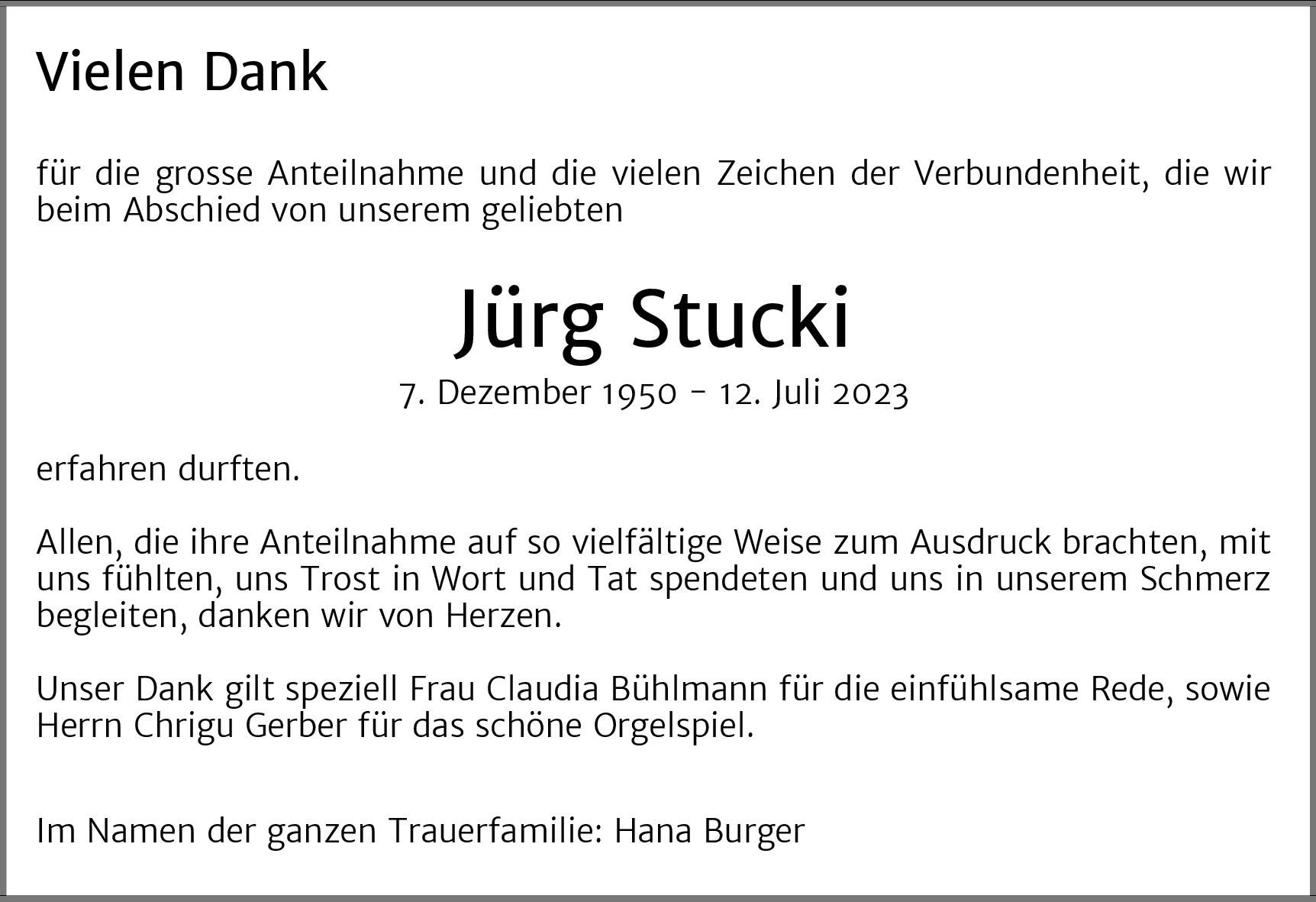 Vielen Dank

für die grosse Anteilnahme und die vielen Zeichen der Verbundenheit, die wir beim Abschied von unserem geliebten

Jürg Stucki

7. Dezember 1950 - 12. Juli 2023

erfahren durften.

Allen, die ihre Anteilnahme auf so vielfältige Weise zum Ausdruck brachten, mit uns fühlten, uns Trost in Wort und Tat spendeten und uns in unserem Schmerz begleiten, danken wir von Herzen.

Unser Dank gilt speziell Frau Claudia Bühlmann für die einfühlsame Rede, sowie Herrn Chrigu Gerber für das schöne Orgelspiel.

Im Namen der ganzen Trauerfamilie: Hana Burger